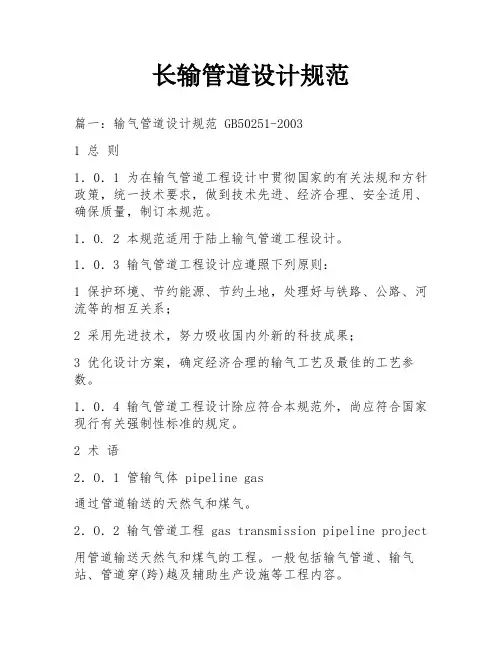 长输管道设计规范

篇一：输气管道设计规范 GB50251-2003

1 总 则

1．0．1 为在输气管道工程设计中贯彻国家的有关法规和方针政策，统一技术要求，做到技术先进、经济合理、安全适用、确保质量，制订本规范。

1．0．2 本规范适用于陆上输气管道工程设计。

1．0．3 输气管道工程设计应遵照下列原则：

1 保护环境、节约能源、节约土地，处理好与铁路、公路、河流等的相互关系；

2 采用先进技术，努力吸收国内外新的科技成果；

3 优化设计方案，确定经济合理的输气工艺及最佳的工艺参数。

1．0．4 输气管道工程设计除应符合本规范外，尚应符合国家现行有关强制性标准的规定。

2 术 语

2．0．1 管输气体 pipeline gas

通过管道输送的天然气和煤气。

2．0．2 输气管道工程 gas transmission pipeline project

用管道输送天然气和煤气的工程。一般包括输气管道、输气站、管道穿(跨)越及辅助生产设施等工程内容。